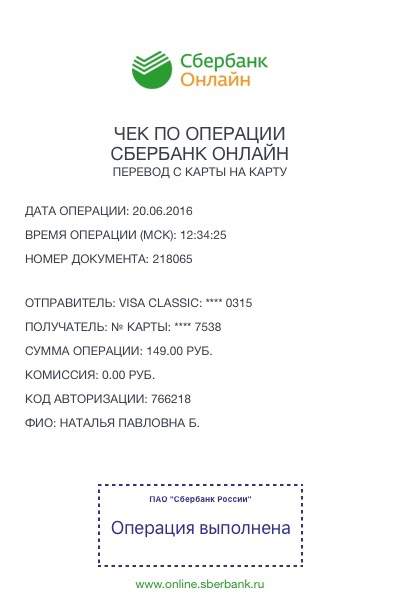 Сбербанк
Онлайн

ЧЕК ПО ОПЕРАЦИИ
СБЕРБАНК ОНЛАЙН
ПЕРЕВОД С КАРТЫ НА КАРТУ

ДАТА ОПЕРАЦИИ: 20.06.2016

ВРЕМЯ ОПЕРАЦИИ (МСК): 12:34:25

НОМЕР ДОКУМЕНТА: 218065

ОТПРАВИТЕЛЬ: VISA CLASSIC: **** 0315

ПОЛУЧАТЕЛЬ: № КАРТЫ: **** 7538

СУММА ОПЕРАЦИИ: 149.00 РУБ.

КОМИССИЯ: 0.00 РУБ.

КОД АВТОРИЗАЦИИ: 766218

ФИО: НАТАЛЬЯ ПАВЛОВНА Б.

ПАО "Сбербанк России"

Операция выполнена

www.online.sberbank.ru